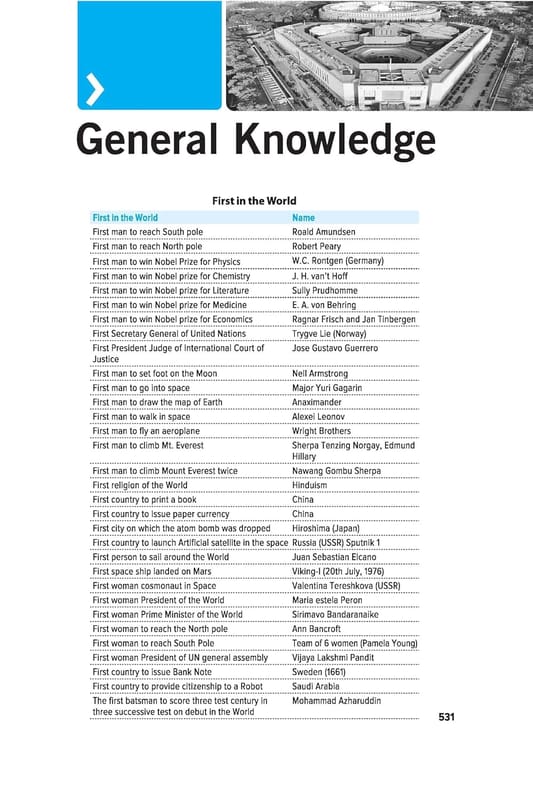 General Knowledge

First in the World

| First in the World | Name |
|---|---|
| First man to reach South pole | Roald Amundsen |
| First man to reach North pole | Robert Peary |
| First man to win Nobel Prize for Physics | W.C. Rontgen (Germany) |
| First man to win Nobel prize for Chemistry | J. H. van't Hoff |
| First man to win Nobel prize for Literature | Sully Prudhomme |
| First man to win Nobel prize for Medicine | E. A. von Behring |
| First man to win Nobel prize for Economics | Ragnar Frisch and Jan Tinbergen |
| First Secretary General of United Nations | Trygve Lie (Norway) |
| First President Judge of International Court of Justice | Jose Gustavo Guerrero |
| First man to set foot on the Moon | Neil Armstrong |
| First man to go into space | Major Yuri Gagarin |
| First man to draw the map of Earth | Anaximander |
| First man to walk in space | Alexei Leonov |
| First man to fly an aeroplane | Wright Brothers |
| First man to climb Mt. Everest | Sherpa Tenzing Norgay, Edmund Hillary |
| First man to climb Mount Everest twice | Nawang Gombu Sherpa |
| First religion of the World | Hinduism |
| First country to print a book | China |
| First country to issue paper currency | China |
| First city on which the atom bomb was dropped | Hiroshima (Japan) |
| First country to launch Artificial satellite in the space | Russia (USSR) Sputnik 1 |
| First person to sail around the World | Juan Sebastian Elcano |
| First space ship landed on Mars | Viking-I (20th July, 1976) |
| First woman cosmonaut in Space | Valentina Tereshkova (USSR) |
| First woman President of the World | Maria estela Peron |
| First woman Prime Minister of the World | Sirimavo Bandaranaike |
| First woman to reach the North pole | Ann Bancroft |
| First woman to reach South Pole | Team of 6 women (Pamela Young) |
| First woman President of UN general assembly | Vijaya Lakshmi Pandit |
| First country to issue Bank Note | Sweden (1661) |
| First country to provide citizenship to a Robot | Saudi Arabia |
| The first batsman to score three test century in three successive test on debut in the World | Mohammad Azharuddin |

531